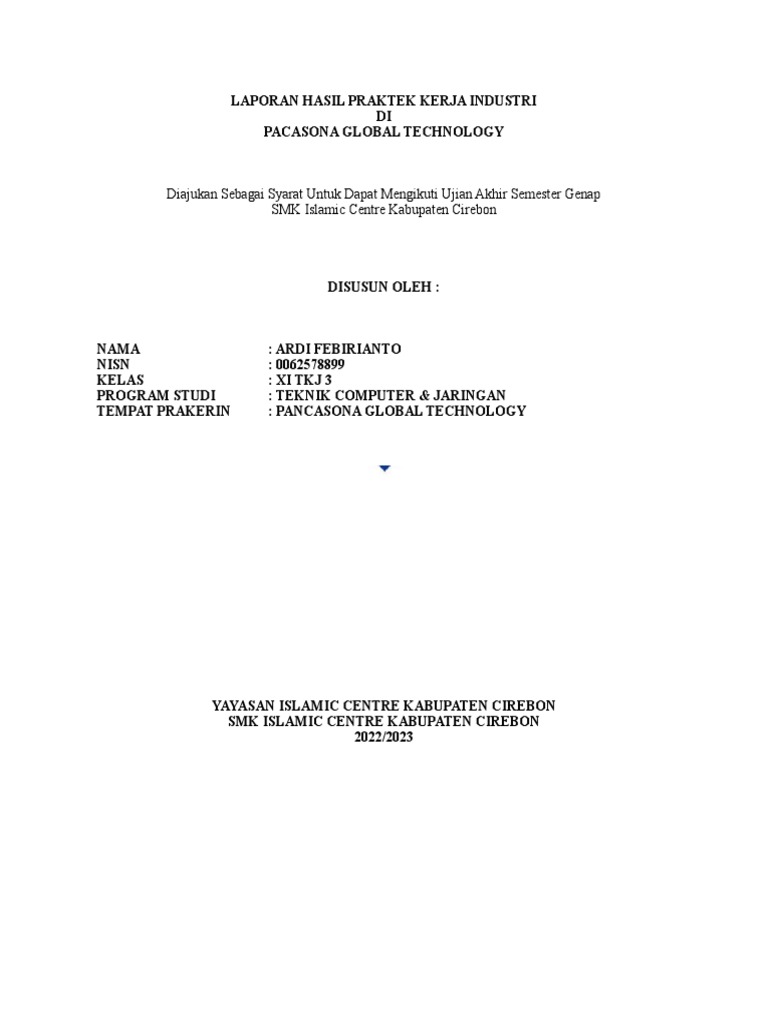 LAPORAN HASIL PRAKTEK KERJA INDUSTRI
DI
PACASONA GLOBAL TECHNOLOGY

Diajukan Sebagai Syarat Untuk Dapat Mengikuti Ujian Akhir Semester Genap
SMK Islamic Centre Kabupaten Cirebon

DISUSUN OLEH :

NAMA : ARDI FEBIRIANTO
NISN : 0062578899
KELAS : XI TKJ 3
PROGRAM STUDI : TEKNIK COMPUTER & JARINGAN
TEMPAT PRAKERIN : PANCASONA GLOBAL TECHNOLOGY

YAYASAN ISLAMIC CENTRE KABUPATEN CIREBON
SMK ISLAMIC CENTRE KABUPATEN CIREBON
2022/2023